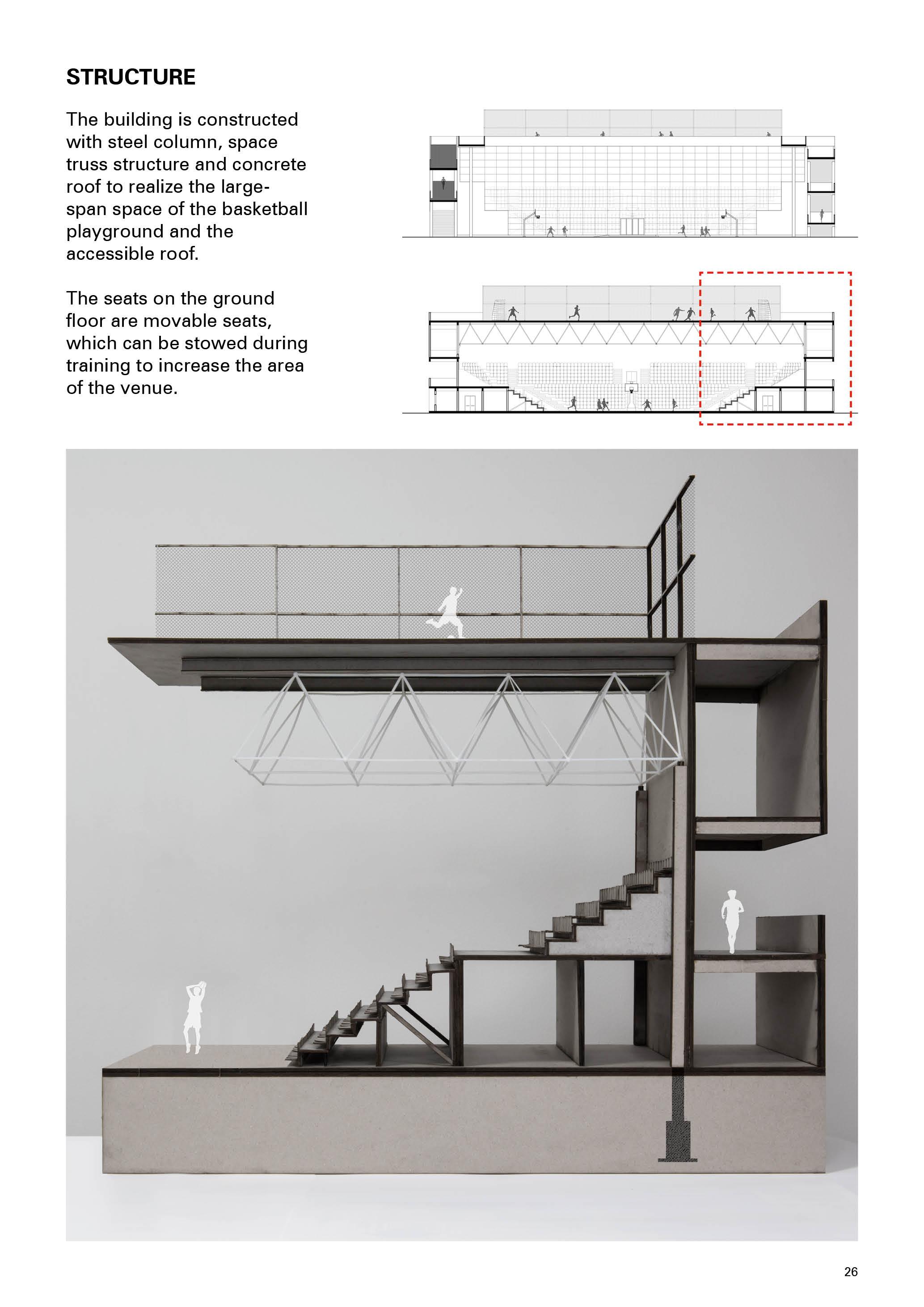 STRUCTURE

The building is constructed with steel column, space truss structure and concrete roof to realize the large-span space of the basketball playground and the accessible roof.

The seats on the ground floor are movable seats, which can be stowed during training to increase the area of the venue.

26